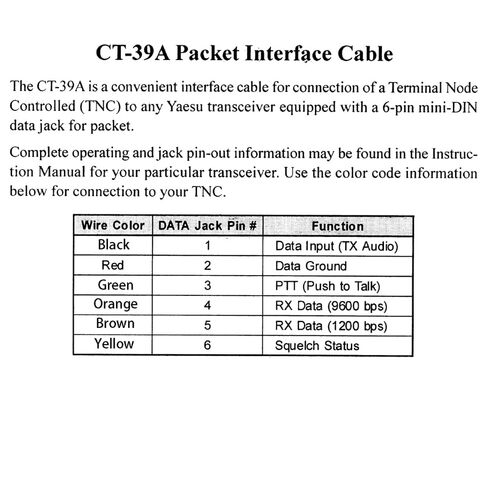 CT-39A Packet Interface Cable

The CT-39A is a convenient interface cable for connection of a Terminal Node Controlled (TNC) to any Yaesu transceiver equipped with a 6-pin mini-DIN data jack for packet.

Complete operating and jack pin-out information may be found in the Instruction Manual for your particular transceiver. Use the color code information below for connection to your TNC.

| Wire Color | DATA Jack Pin # | Function |
|---|---|---|
| Black | 1 | Data Input (TX Audio) |
| Red | 2 | Data Ground |
| Green | 3 | PTT (Push to Talk) |
| Orange | 4 | RX Data (9600 bps) |
| Brown | 5 | RX Data (1200 bps) |
| Yellow | 6 | Squelch Status |